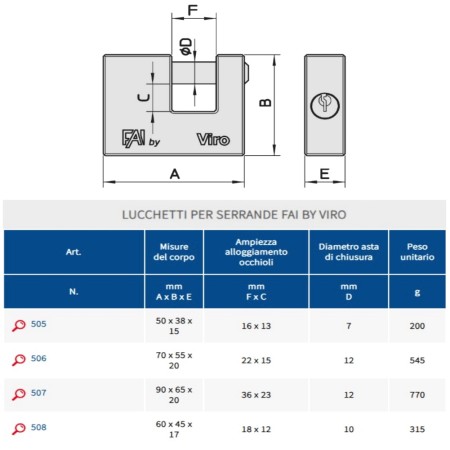 F

øD

C

B

FAI by

Viro

A

E

LUCCHETTI PER SERRANDE FAI BY VIRO

| Art. | Misure del corpo | Ampiezza alloggiamento occhioli | Diametro asta di chiusura | Peso unitario |
|---|---|---|---|---|
| N. | mm A x B x E | mm F x C | mm D | g |
| 505 | 50 x 38 x 15 | 16 x 13 | 7 | 200 |
| 506 | 70 x 55 x 20 | 22 x 15 | 12 | 545 |
| 507 | 90 x 65 x 20 | 36 x 23 | 12 | 770 |
| 508 | 60 x 45 x 17 | 18 x 12 | 10 | 315 |